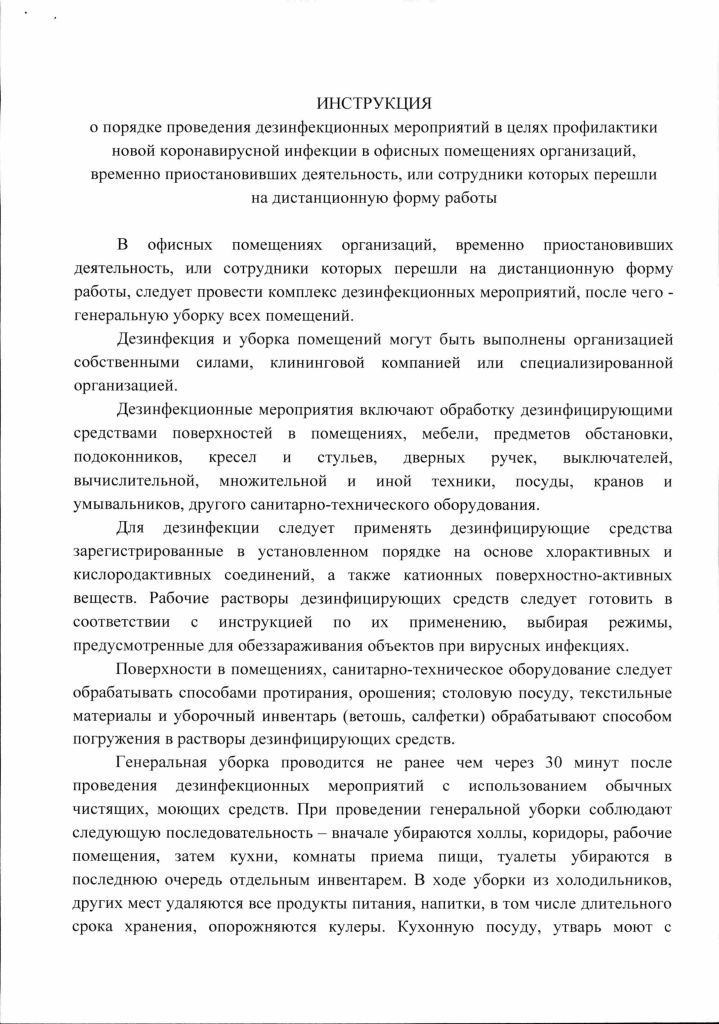 ИНСТРУКЦИЯ
о порядке проведения дезинфекционных мероприятий в целях профилактики новой коронавирусной инфекции в офисных помещениях организаций, временно приостановивших деятельность, или сотрудники которых перешли на дистанционную форму работы

В офисных помещениях организаций, временно приостановивших деятельность, или сотрудники которых перешли на дистанционную форму работы, следует провести комплекс дезинфекционных мероприятий, после чего - генеральную уборку всех помещений.

Дезинфекция и уборка помещений могут быть выполнены организацией собственными силами, клининговой компанией или специализированной организацией.

Дезинфекционные мероприятия включают обработку дезинфицирующими средствами поверхностей в помещениях, мебели, предметов обстановки, подоконников, кресел и стульев, дверных ручек, выключателей, вычислительной, множительной и иной техники, посуды, кранов и умывальников, другого санитарно-технического оборудования.

Для дезинфекции следует применять дезинфицирующие средства зарегистрированные в установленном порядке на основе хлорактивных и кислородактивных соединений, а также катионных поверхностно-активных веществ. Рабочие растворы дезинфицирующих средств следует готовить в соответствии с инструкцией по их применению, выбирая режимы, предусмотренные для обеззараживания объектов при вирусных инфекциях.

Поверхности в помещениях, санитарно-техническое оборудование следует обрабатывать способами протирания, орошения; столовую посуду, текстильные материалы и уборочный инвентарь (ветошь, салфетки) обрабатывают способом погружения в растворы дезинфицирующих средств.

Генеральная уборка проводится не ранее чем через 30 минут после проведения дезинфекционных мероприятий с использованием обычных чистящих, моющих средств. При проведении генеральной уборки соблюдают следующую последовательность – вначале убираются холлы, коридоры, рабочие помещения, затем кухни, комнаты приема пищи, туалеты убираются в последнюю очередь отдельным инвентарем. В ходе уборки из холодильников, других мест удаляются все продукты питания, напитки, в том числе длительного срока хранения, опорожняются кулеры. Кухонную посуду, утварь моют с